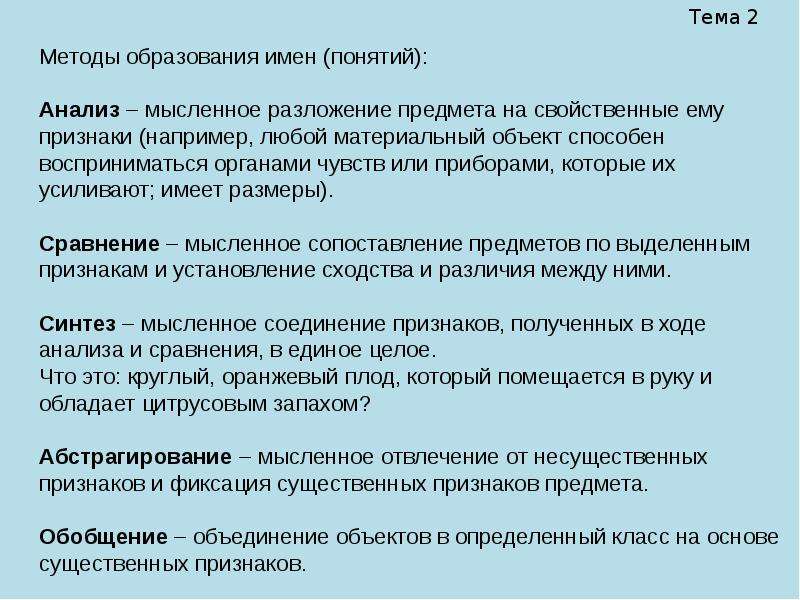 Тема 2

Методы образования имен (понятий):

Анализ – мысленное разложение предмета на свойственные ему признаки (например, любой материальный объект способен восприниматься органами чувств или приборами, которые их усиливают; имеет размеры).

Сравнение – мысленное сопоставление предметов по выделенным признакам и установление сходства и различия между ними.

Синтез – мысленное соединение признаков, полученных в ходе анализа и сравнения, в единое целое.
Что это: круглый, оранжевый плод, который помещается в руку и обладает цитрусовым запахом?

Абстрагирование – мысленное отвлечение от несущественных признаков и фиксация существенных признаков предмета.

Обобщение – объединение объектов в определенный класс на основе существенных признаков.